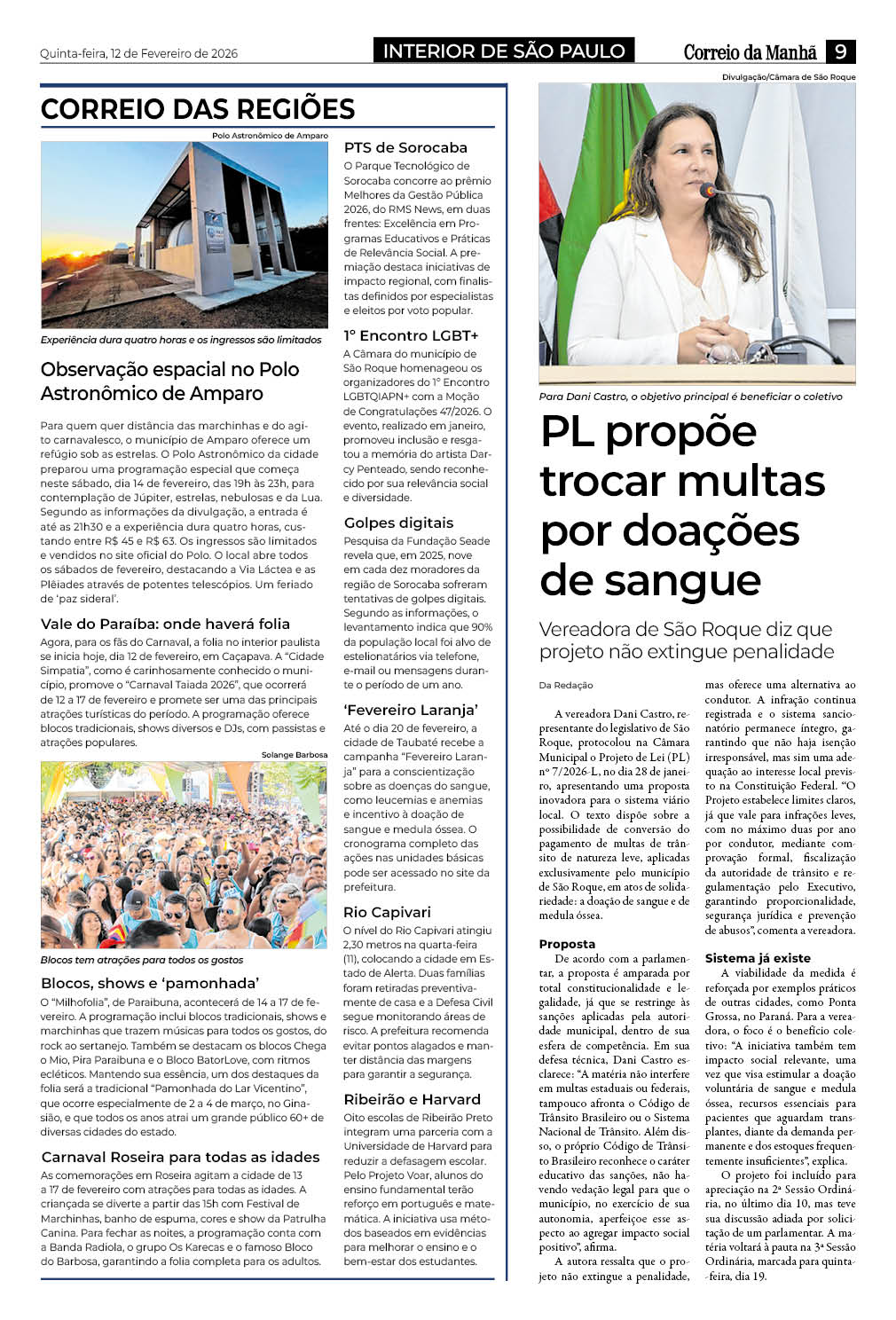 Quinta-feira, 12 de Fevereiro de 2026

INTERIOR DE SÃO PAULO

Correio da Manhã 9

CORREIO DAS REGIÕES

Polo Astronômico de Amparo

Experiência dura quatro horas e os ingressos são limitados

Observação espacial no Polo Astronômico de Amparo

Para quem quer distância das marchinhas e do agito carnavalesco, o município de Amparo oferece um refúgio sob as estrelas. O Polo Astronômico da cidade preparou uma programação especial que começa neste sábado, dia 14 de fevereiro, das 19h às 23h, para contemplação de Júpiter, estrelas, nebulosas e da Lua. Segundo as informações da divulgação, a entrada é até as 21h30 e a experiência dura quatro horas, custando entre R$ 45 e R$ 63. Os ingressos são limitados e vendidos no site oficial do Polo. O local abre todos os sábados de fevereiro, destacando a Via Láctea e as Plêiades através de potentes telescópios. Um feriado de 'paz sideral'.

Vale do Paraíba: onde haverá folia

Agora, para os fãs do Carnaval, a folia no interior paulista se inicia hoje, dia 12 de fevereiro, em Caçapava. A "Cidade Simpatia", como é carinhosamente conhecido o município, promove o "Carnaval Taiada 2026", que ocorrerá de 12 a 17 de fevereiro e promete ser uma das principais atrações turísticas do período. A programação oferece blocos tradicionais, shows diversos e DJs, com passistas e atrações populares.

Solange Barbosa

Blocos tem atrações para todos os gostos

Blocos, shows e 'pamonhada'

O "Milhofolia", de Paraibuna, acontecerá de 14 a 17 de fevereiro. A programação inclui blocos tradicionais, shows e marchinhas que trazem músicas para todos os gostos, do rock ao sertanejo. Também se destacam os blocos Chega o Mio, Pira Paraibuna e o Bloco BatorLove, com ritmos ecléticos. Mantendo sua essência, um dos destaques da folia será a tradicional "Pamonhada do Lar Vicentino", que ocorre especialmente de 2 a 4 de março, no Ginasião, e que todos os anos atrai um grande público 60+ de diversas cidades do estado.

Carnaval Roseira para todas as idades

As comemorações em Roseira agitam a cidade de 13 a 17 de fevereiro com atrações para todas as idades. A criançada se diverte a partir das 15h com Festival de Marchinhas, banho de espuma, cores e show da Patrulha Canina. Para fechar as noites, a programação conta com a Banda Radiola, o grupo Os Karecas e o famoso Bloco do Barbosa, garantindo a folia completa para os adultos.

PTS de Sorocaba

O Parque Tecnológico de Sorocaba concorre ao prêmio Melhores da Gestão Pública 2026, do RMS News, em duas frentes: Excelência em Programas Educativos e Práticas de Relevância Social. A premiação destaca iniciativas de impacto regional, com finalistas definidos por especialistas e eleitos por voto popular.

1° Encontro LGBT+

A Câmara do município de São Roque homenageou os organizadores do 1° Encontro LGBTQIAPN+ com a Moção de Congratulações 47/2026. O evento, realizado em janeiro, promoveu inclusão e resgatou a memória do artista Darcy Penteado, sendo reconhecido por sua relevância social e diversidade.

Golpes digitais

Pesquisa da Fundação Seade revela que, em 2025, nove em cada dez moradores da região de Sorocaba sofreram tentativas de golpes digitais. Segundo as informações, o levantamento indica que 90% da população local foi alvo de estelionatários via telefone, e-mail ou mensagens durante o período de um ano.

'Fevereiro Laranja'

Até o dia 20 de fevereiro, a cidade de Taubaté recebe a campanha "Fevereiro Laranja" para a conscientização sobre as doenças do sangue, como leucemias e anemias e incentivo à doação de sangue e medula óssea. O cronograma completo das ações nas unidades básicas pode ser acessado no site da prefeitura.

Rio Capivari

O nível do Rio Capivari atingiu 2,30 metros na quarta-feira (11), colocando a cidade em Estado de Alerta. Duas famílias foram retiradas preventivamente de casa e a Defesa Civil segue monitorando áreas de risco. A prefeitura recomenda evitar pontos alagados e manter distância das margens para garantir a segurança.

Ribeirão e Harvard

Oito escolas de Ribeirão Preto integram uma parceria com a Universidade de Harvard para reduzir a defasagem escolar. Pelo Projeto Voar, alunos do ensino fundamental terão reforço em português e matemática. A iniciativa usa métodos baseados em evidências para melhorar o ensino e o bem-estar dos estudantes.

Divulgação/Câmara de São Roque

Para Dani Castro, o objetivo principal é beneficiar o coletivo

PL propõe trocar multas por doações de sangue

Vereadora de São Roque diz que projeto não extingue penalidade

Da Redação

A vereadora Dani Castro, representante do legislativo de São Roque, protocolou na Câmara Municipal o Projeto de Lei (PL) nº 7/2026-L, no dia 28 de janeiro, apresentando uma proposta inovadora para o sistema viário local. O texto dispõe sobre a possibilidade de conversão do pagamento de multas de trânsito de natureza leve, aplicadas exclusivamente pelo município de São Roque, em atos de solidariedade: a doação de sangue e de medula óssea.

Proposta

De acordo com a parlamentar, a proposta é amparada por total constitucionalidade e legalidade, já que se restringe às sanções aplicadas pela autoridade municipal, dentro de sua esfera de competência. Em sua defesa técnica, Dani Castro esclarece: "A matéria não interfere em multas estaduais ou federais, tampouco afronta o Código de Trânsito Brasileiro ou o Sistema Nacional de Trânsito. Além disso, o próprio Código de Trânsito Brasileiro reconhece o caráter educativo das sanções, não havendo vedação legal para que o município, no exercício de sua autonomia, aperfeiçoe esse aspecto ao agregar impacto social positivo", afirma.

A autora ressalta que o projeto não extingue a penalidade, mas oferece uma alternativa ao condutor. A infração continua registrada e o sistema sancionatório permanece íntegro, garantindo que não haja isenção irresponsável, mas sim uma adequação ao interesse local previsto na Constituição Federal. "O Projeto estabelece limites claros, já que vale para infrações leves, com no máximo duas por ano por condutor, mediante comprovação formal, fiscalização da autoridade de trânsito e regulamentação pelo Executivo, garantindo proporcionalidade, segurança jurídica e prevenção de abusos", comenta a vereadora.

Sistema já existe

A viabilidade da medida é reforçada por exemplos práticos de outras cidades, como Ponta Grossa, no Paraná. Para a vereadora, o foco é o benefício coletivo: "A iniciativa também tem impacto social relevante, uma vez que visa estimular a doação voluntária de sangue e medula óssea, recursos essenciais para pacientes que aguardam transplantes, diante da demanda permanente e dos estoques frequentemente insuficientes", explica.

O projeto foi incluído para apreciação na 2ª Sessão Ordinária, no último dia 10, mas teve sua discussão adiada por solicitação de um parlamentar. A matéria voltará à pauta na 3ª Sessão Ordinária, marcada para quinta-feira, dia 19.